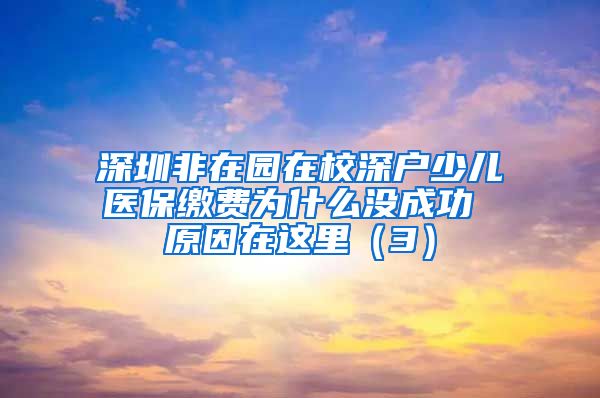 深圳非在园在校深户少儿医保缴费为什么没成功 原因在这里（3）